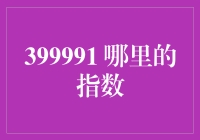 399991 哪里的指数